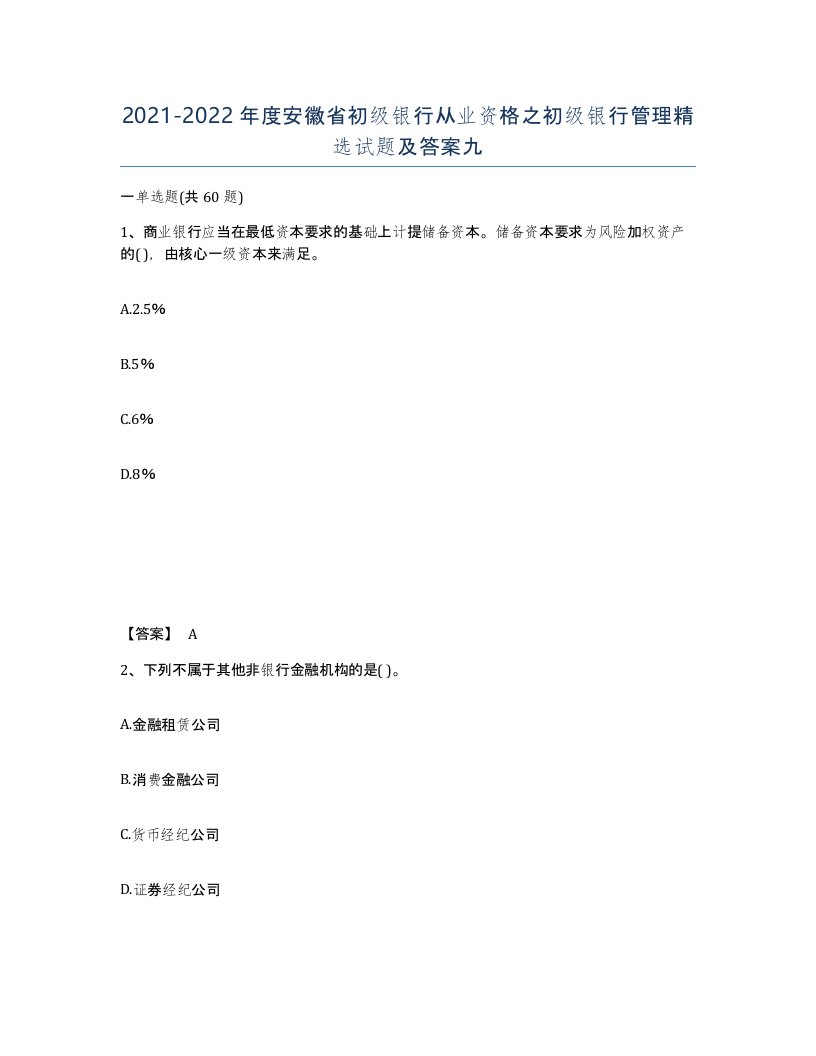 2021-2022年度安徽省初级银行从业资格之初级银行管理精选试题及答案九

一单选题(共60题)

1、商业银行应当在最低资本要求的基础上计提储备资本。储备资本要求为风险加权资产的( )，由核心一级资本来满足。

A.2.5%

B.5%

C.6%

D.8%

【答案】 A

2、下列不属于其他非银行金融机构的是( )。

A.金融租赁公司

B.消费金融公司

C.货币经纪公司

D.证券经纪公司